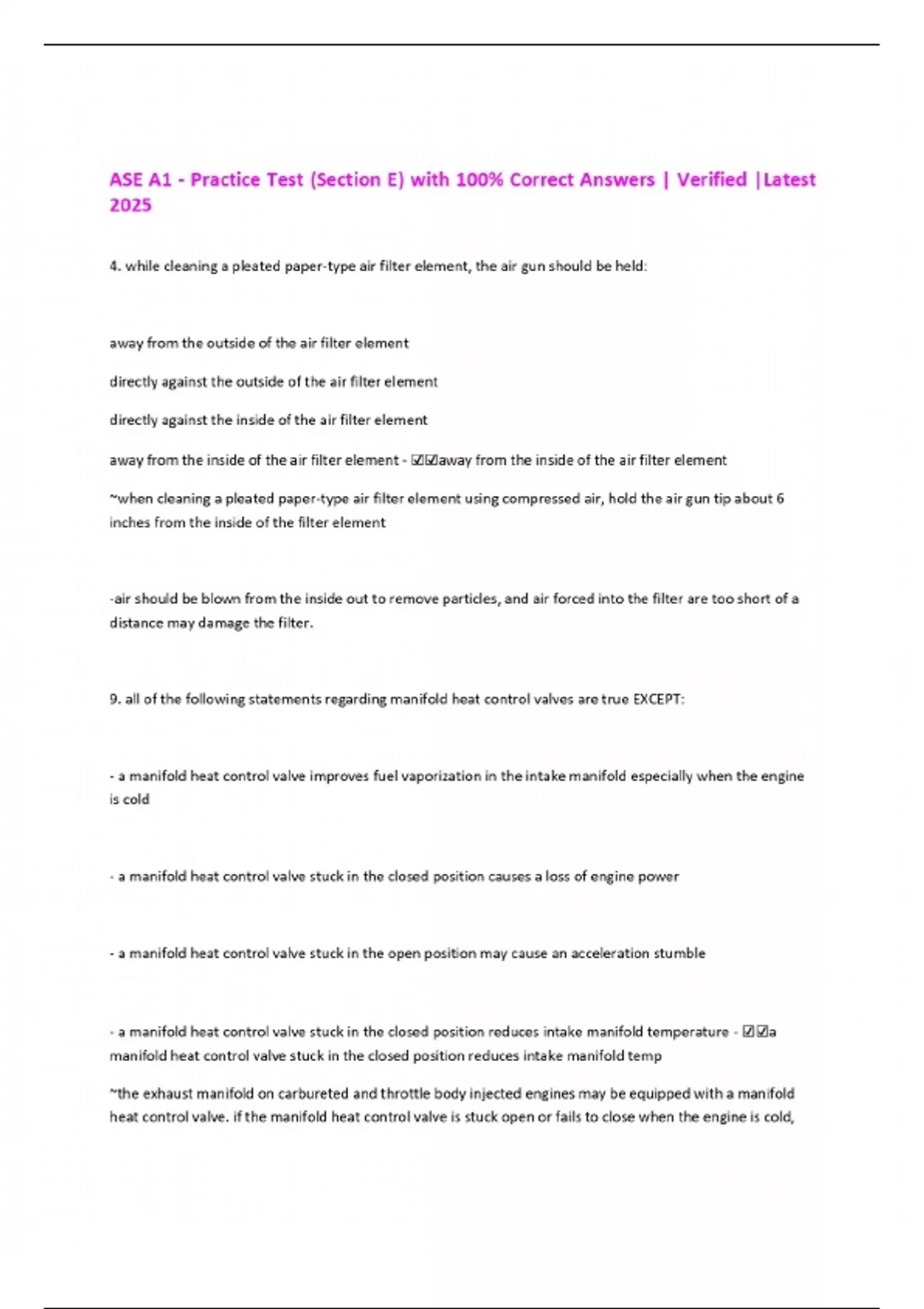 ASE A1 - Practice Test (Section E) with 100% Correct Answers | Verified |Latest 2025

4. while cleaning a pleated paper-type air filter element, the air gun should be held:

away from the outside of the air filter element

directly against the outside of the air filter element

directly against the inside of the air filter element

away from the inside of the air filter element - ☑☑away from the inside of the air filter element

~when cleaning a pleated paper-type air filter element using compressed air, hold the air gun tip about 6 inches from the inside of the filter element

-air should be blown from the inside out to remove particles, and air forced into the filter are too short of a distance may damage the filter.

9. all of the following statements regarding manifold heat control valves are true EXCEPT:

- a manifold heat control valve improves fuel vaporization in the intake manifold especially when the engine is cold

- a manifold heat control valve stuck in the closed position causes a loss of engine power

- a manifold heat control valve stuck in the open position may cause an acceleration stumble

- a manifold heat control valve stuck in the closed position reduces intake manifold temperature - ☑☑a manifold heat control valve stuck in the closed position reduces intake manifold temp

~the exhaust manifold on carbureted and throttle body injected engines may be equipped with a manifold heat control valve. if the manifold heat control valve is stuck open or fails to close when the engine is cold,